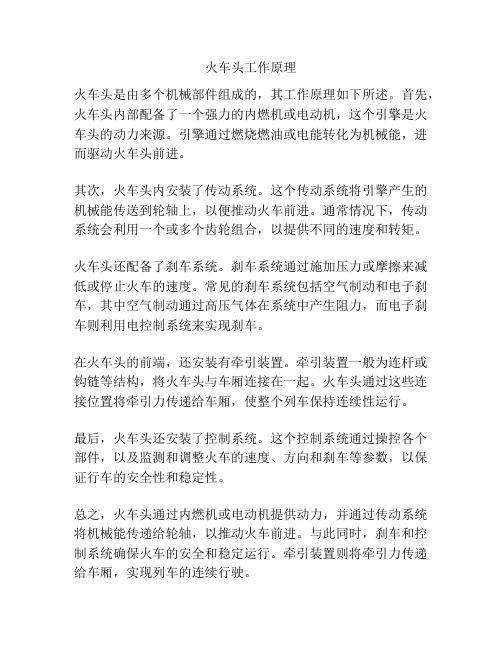 火车头工作原理

火车头是由多个机械部件组成的，其工作原理如下所述。首先，火车头内部配备了一个强力的内燃机或电动机，这个引擎是火车头的动力来源。引擎通过燃烧燃油或电能转化为机械能，进而驱动火车头前进。

其次，火车头内安装了传动系统。这个传动系统将引擎产生的机械能传送到轮轴上，以便推动火车前进。通常情况下，传动系统会利用一个或多个齿轮组合，以提供不同的速度和转矩。

火车头还配备了刹车系统。刹车系统通过施加压力或摩擦来减低或停止火车的速度。常见的刹车系统包括空气制动和电子刹车，其中空气制动通过高压气体在系统中产生阻力，而电子刹车则利用电控制系统来实现刹车。

在火车头的前端，还安装有牵引装置。牵引装置一般为连杆或钩链等结构，将火车头与车厢连接在一起。火车头通过这些连接位置将牵引力传递给车厢，使整个列车保持连续性运行。

最后，火车头还安装了控制系统。这个控制系统通过操控各个部件，以及监测和调整火车的速度、方向和刹车等参数，以保证行车的安全性和稳定性。

总之，火车头通过内燃机或电动机提供动力，并通过传动系统将机械能传递给轮轴，以推动火车前进。与此同时，刹车和控制系统确保火车的安全和稳定运行。牵引装置则将牵引力传递给车厢，实现列车的连续行驶。